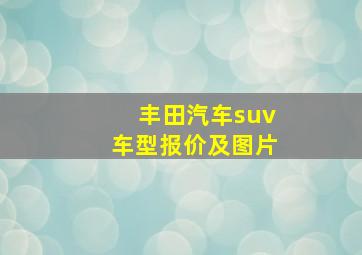 丰田汽车suv
车型报价及图片